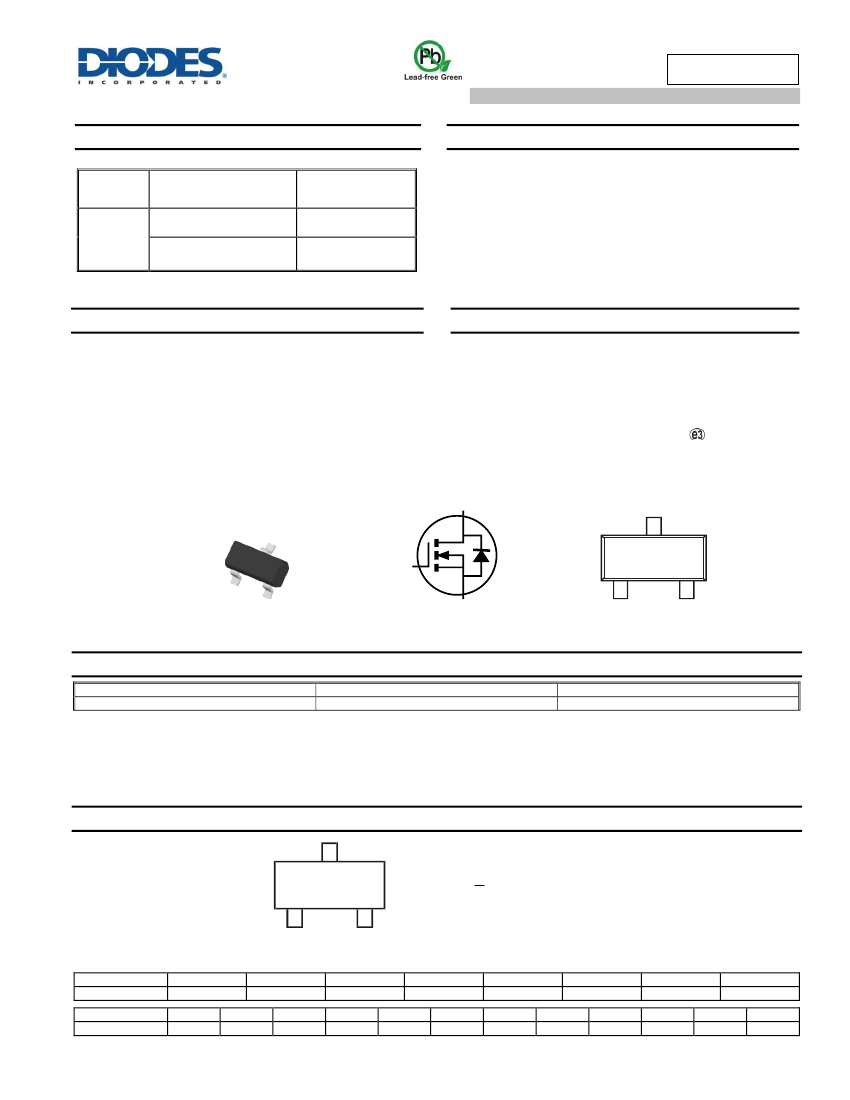 DIODES
INCORPORATED

Pb
Lead-free Green

e3